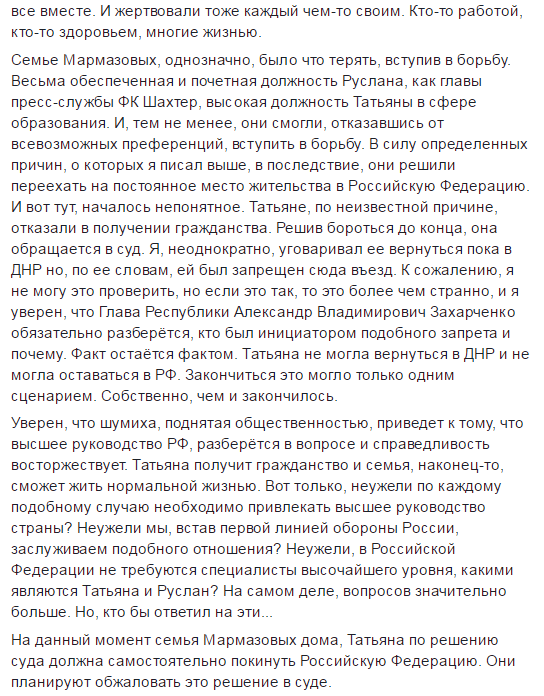 все вместе. И жертвовали тоже каждый чем-то своим. Кто-то работой, кто-то здоровьем, многие жизнью.

Семье Мармазовых, однозначно, было что терять, вступив в борьбу. Весьма обеспеченная и почетная должность Руслана, как главы пресс-службы ФК Шахтер, высокая должность Татьяны в сфере образования. И, тем не менее, они смогли, отказавшись от всевозможных преференций, вступить в борьбу. В силу определенных причин, о которых я писал выше, в последствие, они решили переехать на постоянное место жительства в Российскую Федерацию. И вот тут, началось непонятное. Татьяне, по неизвестной причине, отказали в получении гражданства. Решив бороться до конца, она обращается в суд. Я, неоднократно, уговаривал ее вернуться пока в ДНР но, по ее словам, ей был запрещен сюда въезд. К сожалению, я не могу это проверить, но если это так, то это более чем странно, и я уверен, что Глава Республики Александр Владимирович Захарченко обязательно разберётся, кто был инициатором подобного запрета и почему. Факт остаётся фактом. Татьяна не могла вернуться в ДНР и не могла оставаться в РФ. Закончиться это могло только одним сценарием. Собственно, чем и закончилось.

Уверен, что шумиха, поднятая общественностью, приведет к тому, что высшее руководство РФ, разберётся в вопросе и справедливость восторжествует. Татьяна получит гражданство и семья, наконец-то, сможет жить нормальной жизнью. Вот только, неужели по каждому подобному случаю необходимо привлекать высшее руководство страны? Неужели мы, встав первой линией обороны России, заслуживаем подобного отношения? Неужели, в Российской Федерации не требуются специалисты высочайшего уровня, какими являются Татьяна и Руслан? На самом деле, вопросов значительно больше. Но, кто бы ответил на эти...

На данный момент семья Мармазовых дома, Татьяна по решению суда должна самостоятельно покинуть Российскую Федерацию. Они планируют обжаловать это решение в суде.